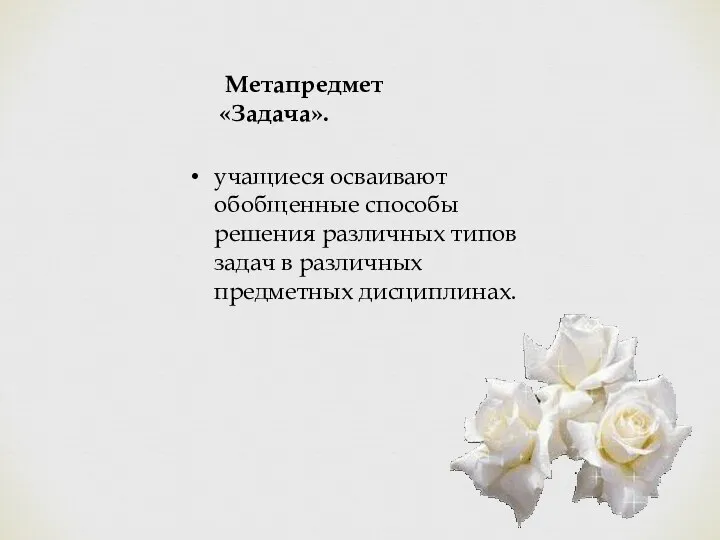 Метапредмет «Задача».

• учащиеся осваивают обобщенные способы решения различных типов задач в различных предметных дисциплинах.